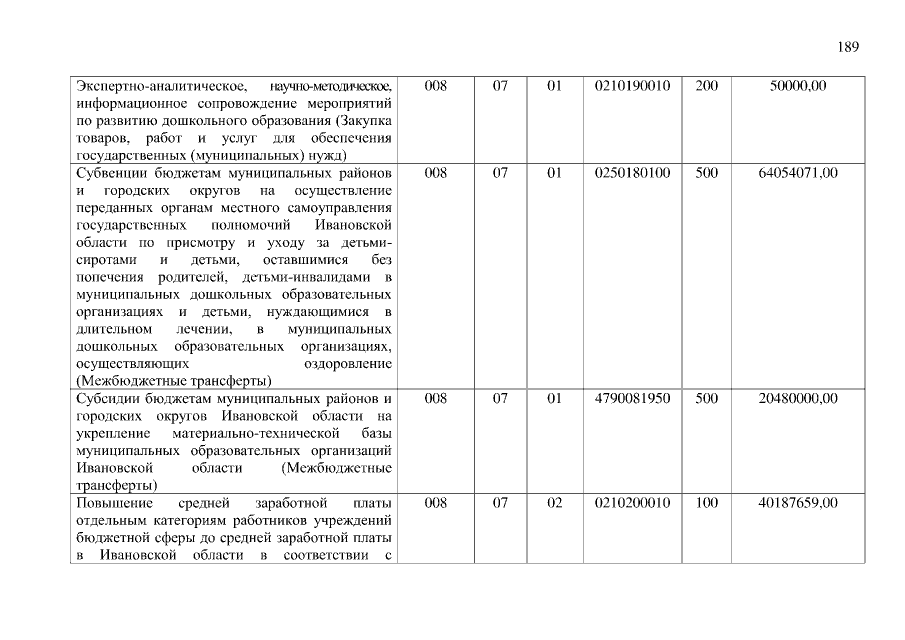 189

| Экспертно-аналитическое, научно-методическое, информационное сопровождение мероприятий по развитию дошкольного образования (Закупка товаров, работ и услуг для обеспечения государственных (муниципальных) нужд) | 008 | 07 | 01 | 0210190010 | 200 | 50000,00 |
|---|---|---|---|---|---|---|
| Субвенции бюджетам муниципальных районов и городских округов на осуществление переданных органам местного самоуправления государственных полномочий Ивановской области по присмотру и уходу за детьми-сиротами и детьми, оставшимися без попечения родителей, детьми-инвалидами в муниципальных дошкольных образовательных организациях и детьми, нуждающимися в длительном лечении, в муниципальных дошкольных образовательных организациях, осуществляющих оздоровление (Межбюджетные трансферты) | 008 | 07 | 01 | 0250180100 | 500 | 64054071,00 |
| Субсидии бюджетам муниципальных районов и городских округов Ивановской области на укрепление материально-технической базы муниципальных образовательных организаций Ивановской области (Межбюджетные трансферты) | 008 | 07 | 01 | 4790081950 | 500 | 20480000,00 |
| Повышение средней заработной платы отдельным категориям работников учреждений бюджетной сферы до средней заработной платы в Ивановской области в соответствии с | 008 | 07 | 02 | 0210200010 | 100 | 40187659,00 |